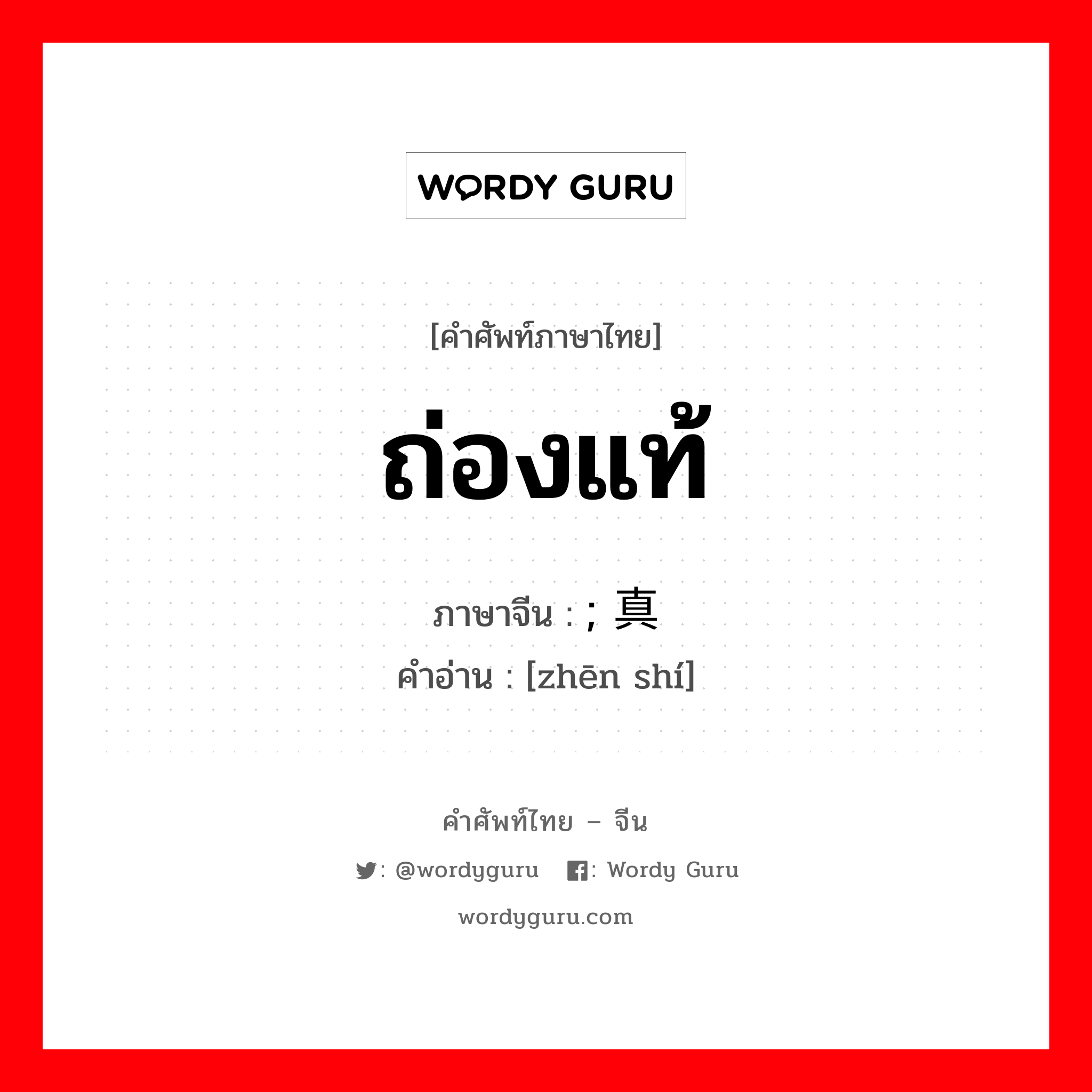 WORDY GURU

[คำศัพท์ภาษาไทย]

ถ่องแท้

ภาษาจีน : ; 真

คำอ่าน : [zhēn shí]

คำศัพท์ไทย – จีน

: @wordyguru : Wordy Guru

wordyguru.com